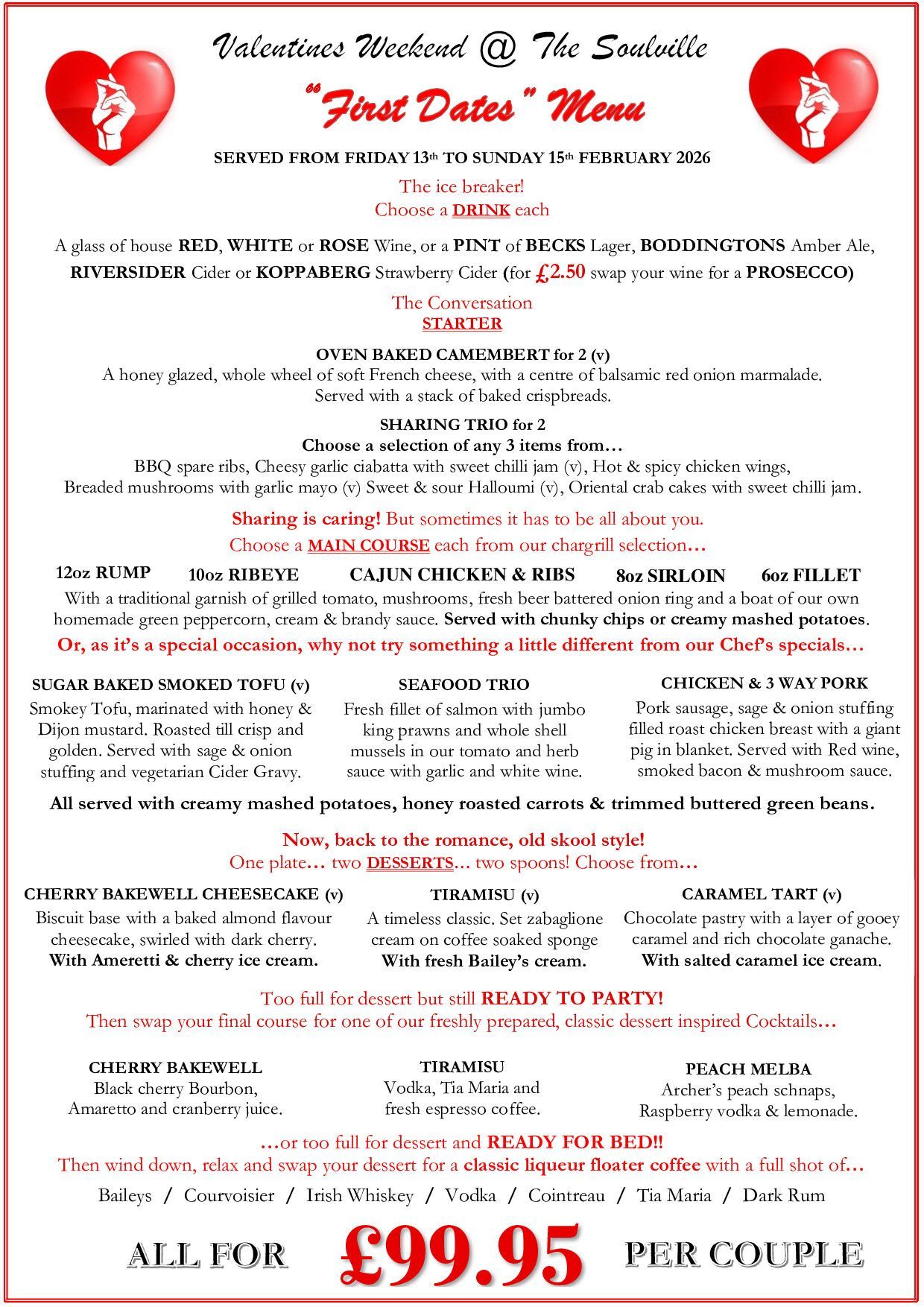 Valentines Weekend @ The Soulville

"First Dates" Menu

SERVED FROM FRIDAY 13th TO SUNDAY 15th FEBRUARY 2026

The ice breaker!
Choose a DRINK each

A glass of house RED, WHITE or ROSE Wine, or a PINT of BECKS Lager, BODDINGTONS Amber Ale, RIVERSIDER Cider or KOPPABERG Strawberry Cider (for £2.50 swap your wine for a PROSECCO)

The Conversation
STARTER

OVEN BAKED CAMEMBERT for 2 (v)
A honey glazed, whole wheel of soft French cheese, with a centre of balsamic red onion marmalade. Served with a stack of baked crispbreads.

SHARING TRIO for 2
Choose a selection of any 3 items from…
BBQ spare ribs, Cheesy garlic ciabatta with sweet chilli jam (v), Hot & spicy chicken wings, Breaded mushrooms with garlic mayo (v) Sweet & sour Halloumi (v), Oriental crab cakes with sweet chilli jam.

Sharing is caring! But sometimes it has to be all about you.
Choose a MAIN COURSE each from our chargrill selection…

12oz RUMP 10oz RIBEYE CAJUN CHICKEN & RIBS 8oz SIRLOIN 6oz FILLET
With a traditional garnish of grilled tomato, mushrooms, fresh beer battered onion ring and a boat of our own homemade green peppercorn, cream & brandy sauce. Served with chunky chips or creamy mashed potatoes.
Or, as it's a special occasion, why not try something a little different from our Chef's specials…

SUGAR BAKED SMOKED TOFU (v)
Smokey Tofu, marinated with honey & Dijon mustard. Roasted till crisp and golden. Served with sage & onion stuffing and vegetarian Cider Gravy.

SEAFOOD TRIO
Fresh fillet of salmon with jumbo king prawns and whole shell mussels in our tomato and herb sauce with garlic and white wine.

CHICKEN & 3 WAY PORK
Pork sausage, sage & onion stuffing filled roast chicken breast with a giant pig in blanket. Served with Red wine, smoked bacon & mushroom sauce.

All served with creamy mashed potatoes, honey roasted carrots & trimmed buttered green beans.

Now, back to the romance, old skool style!
One plate… two DESSERTS… two spoons! Choose from…

CHERRY BAKEWELL CHEESECAKE (v)
Biscuit base with a baked almond flavour cheesecake, swirled with dark cherry.
With Ameretti & cherry ice cream.

TIRAMISU (v)
A timeless classic. Set zabaglione cream on coffee soaked sponge
With fresh Bailey's cream.

CARAMEL TART (v)
Chocolate pastry with a layer of gooey caramel and rich chocolate ganache.
With salted caramel ice cream.

Too full for dessert but still READY TO PARTY!
Then swap your final course for one of our freshly prepared, classic dessert inspired Cocktails…

CHERRY BAKEWELL
Black cherry Bourbon, Amaretto and cranberry juice.

TIRAMISU
Vodka, Tia Maria and fresh espresso coffee.

PEACH MELBA
Archer's peach schnaps, Raspberry vodka & lemonade.

…or too full for dessert and READY FOR BED!!
Then wind down, relax and swap your dessert for a classic liqueur floater coffee with a full shot of…
Baileys / Courvoisier / Irish Whiskey / Vodka / Cointreau / Tia Maria / Dark Rum

ALL FOR £99.95 PER COUPLE